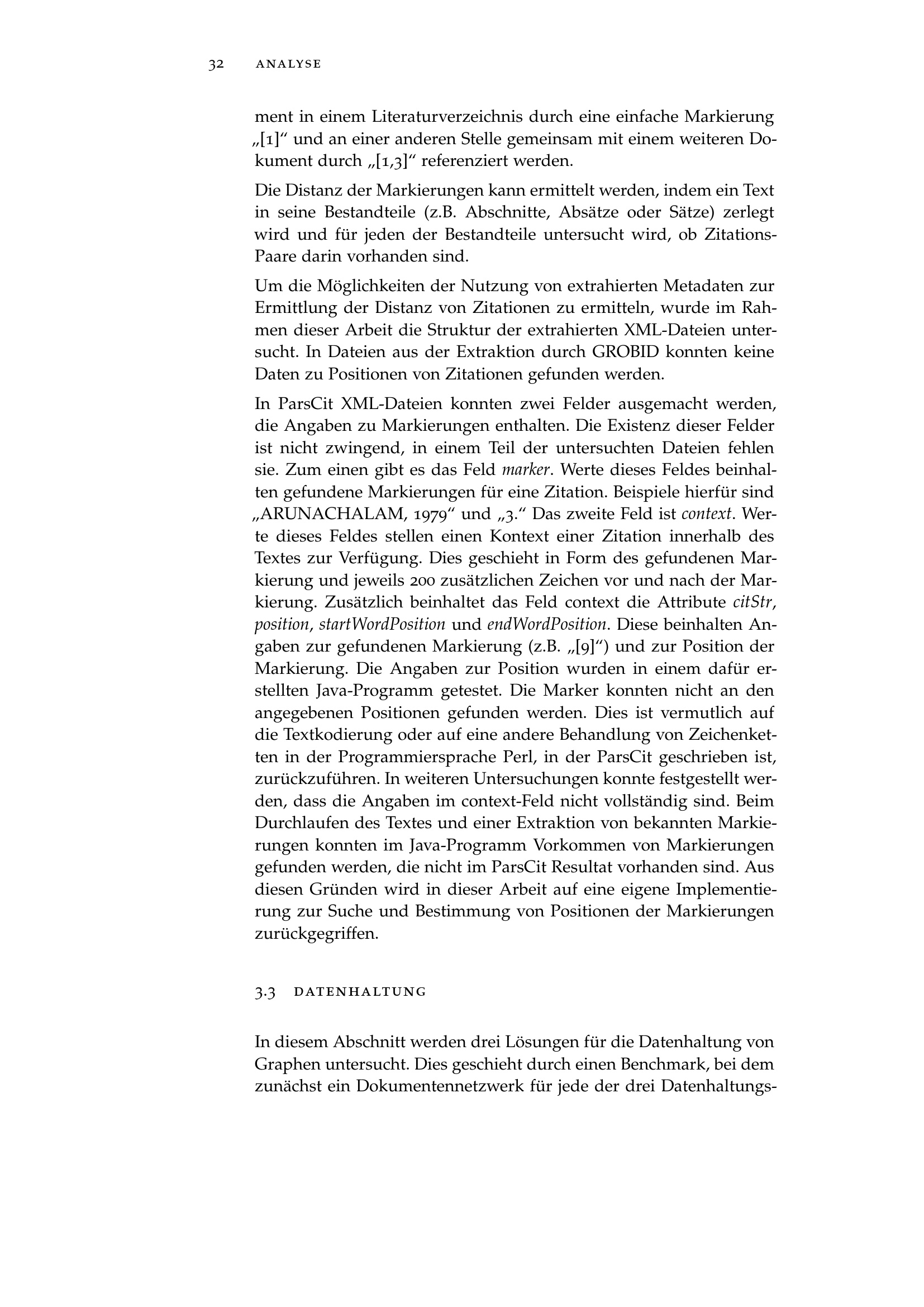 32 ANALYSE

ment in einem Literaturverzeichnis durch eine einfache Markierung „[1]“ und an einer anderen Stelle gemeinsam mit einem weiteren Dokument durch „[1,3]“ referenziert werden.

Die Distanz der Markierungen kann ermittelt werden, indem ein Text in seine Bestandteile (z.B. Abschnitte, Absätze oder Sätze) zerlegt wird und für jeden der Bestandteile untersucht wird, ob Zitations-Paare darin vorhanden sind.

Um die Möglichkeiten der Nutzung von extrahierten Metadaten zur Ermittlung der Distanz von Zitationen zu ermitteln, wurde im Rahmen dieser Arbeit die Struktur der extrahierten XML-Dateien untersucht. In Dateien aus der Extraktion durch GROBID konnten keine Daten zu Positionen von Zitationen gefunden werden.

In ParsCit XML-Dateien konnten zwei Felder ausgemacht werden, die Angaben zu Markierungen enthalten. Die Existenz dieser Felder ist nicht zwingend, in einem Teil der untersuchten Dateien fehlen sie. Zum einen gibt es das Feld marker. Werte dieses Feldes beinhalten gefundene Markierungen für eine Zitation. Beispiele hierfür sind „ARUNACHALAM, 1979“ und „3.“ Das zweite Feld ist context. Werte dieses Feldes stellen einen Kontext einer Zitation innerhalb des Textes zur Verfügung. Dies geschieht in Form des gefundenen Markierung und jeweils 200 zusätzlichen Zeichen vor und nach der Markierung. Zusätzlich beinhaltet das Feld context die Attribute citStr, position, startWordPosition und endWordPosition. Diese beinhalten Angaben zur gefundenen Markierung (z.B. „[9]“) und zur Position der Markierung. Die Angaben zur Position wurden in einem dafür erstellten Java-Programm getestet. Die Marker konnten nicht an den angegebenen Positionen gefunden werden. Dies ist vermutlich auf die Textkodierung oder auf eine andere Behandlung von Zeichenketten in der Programmiersprache Perl, in der ParsCit geschrieben ist, zurückzuführen. In weiteren Untersuchungen konnte festgestellt werden, dass die Angaben im context-Feld nicht vollständig sind. Beim Durchlaufen des Textes und einer Extraktion von bekannten Markierungen konnten im Java-Programm Vorkommen von Markierungen gefunden werden, die nicht im ParsCit Resultat vorhanden sind. Aus diesen Gründen wird in dieser Arbeit auf eine eigene Implementierung zur Suche und Bestimmung von Positionen der Markierungen zurückgegriffen.

3.3 DATENHALTUNG

In diesem Abschnitt werden drei Lösungen für die Datenhaltung von Graphen untersucht. Dies geschieht durch einen Benchmark, bei dem zunächst ein Dokumentennetzwerk für jede der drei Datenhaltungs-